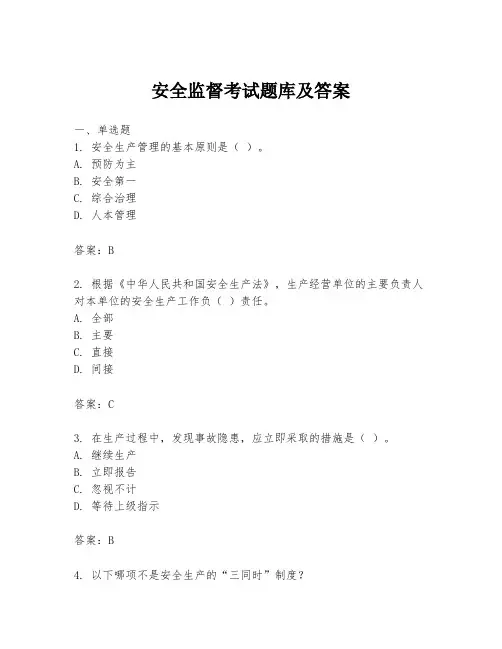 安全监督考试题库及答案

一、单选题
1. 安全生产管理的基本原则是（ ）。
A. 预防为主
B. 安全第一
C. 综合治理
D. 人本管理

答案：B

2. 根据《中华人民共和国安全生产法》，生产经营单位的主要负责人对本单位的安全生产工作负（ ）责任。
A. 全部
B. 主要
C. 直接
D. 间接

答案：C

3. 在生产过程中，发现事故隐患，应立即采取的措施是（ ）。
A. 继续生产
B. 立即报告
C. 忽视不计
D. 等待上级指示

答案：B

4. 以下哪项不是安全生产的“三同时”制度？